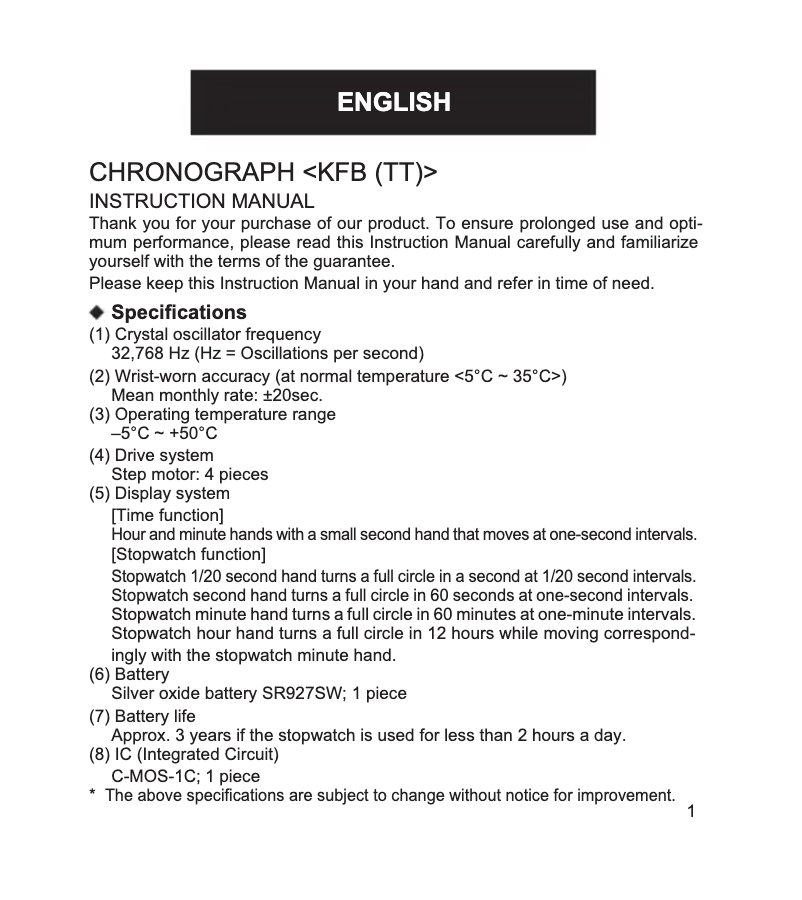 ENGLISH

CHRONOGRAPH <KFB (TT)>

INSTRUCTION MANUAL

Thank you for your purchase of our product. To ensure prolonged use and optimum performance, please read this Instruction Manual carefully and familiarize yourself with the terms of the guarantee.

Please keep this Instruction Manual in your hand and refer in time of need.

◆ Specifications

(1) Crystal oscillator frequency
32,768 Hz (Hz = Oscillations per second)

(2) Wrist-worn accuracy (at normal temperature <5°C ~ 35°C>)
Mean monthly rate: ±20sec.

(3) Operating temperature range
–5°C ~ +50°C

(4) Drive system
Step motor: 4 pieces

(5) Display system
[Time function]
Hour and minute hands with a small second hand that moves at one-second intervals.
[Stopwatch function]
Stopwatch 1/20 second hand turns a full circle in a second at 1/20 second intervals.
Stopwatch second hand turns a full circle in 60 seconds at one-second intervals.
Stopwatch minute hand turns a full circle in 60 minutes at one-minute intervals.
Stopwatch hour hand turns a full circle in 12 hours while moving correspondingly with the stopwatch minute hand.

(6) Battery
Silver oxide battery SR927SW; 1 piece

(7) Battery life
Approx. 3 years if the stopwatch is used for less than 2 hours a day.

(8) IC (Integrated Circuit)
C-MOS-1C; 1 piece

* The above specifications are subject to change without notice for improvement.

1